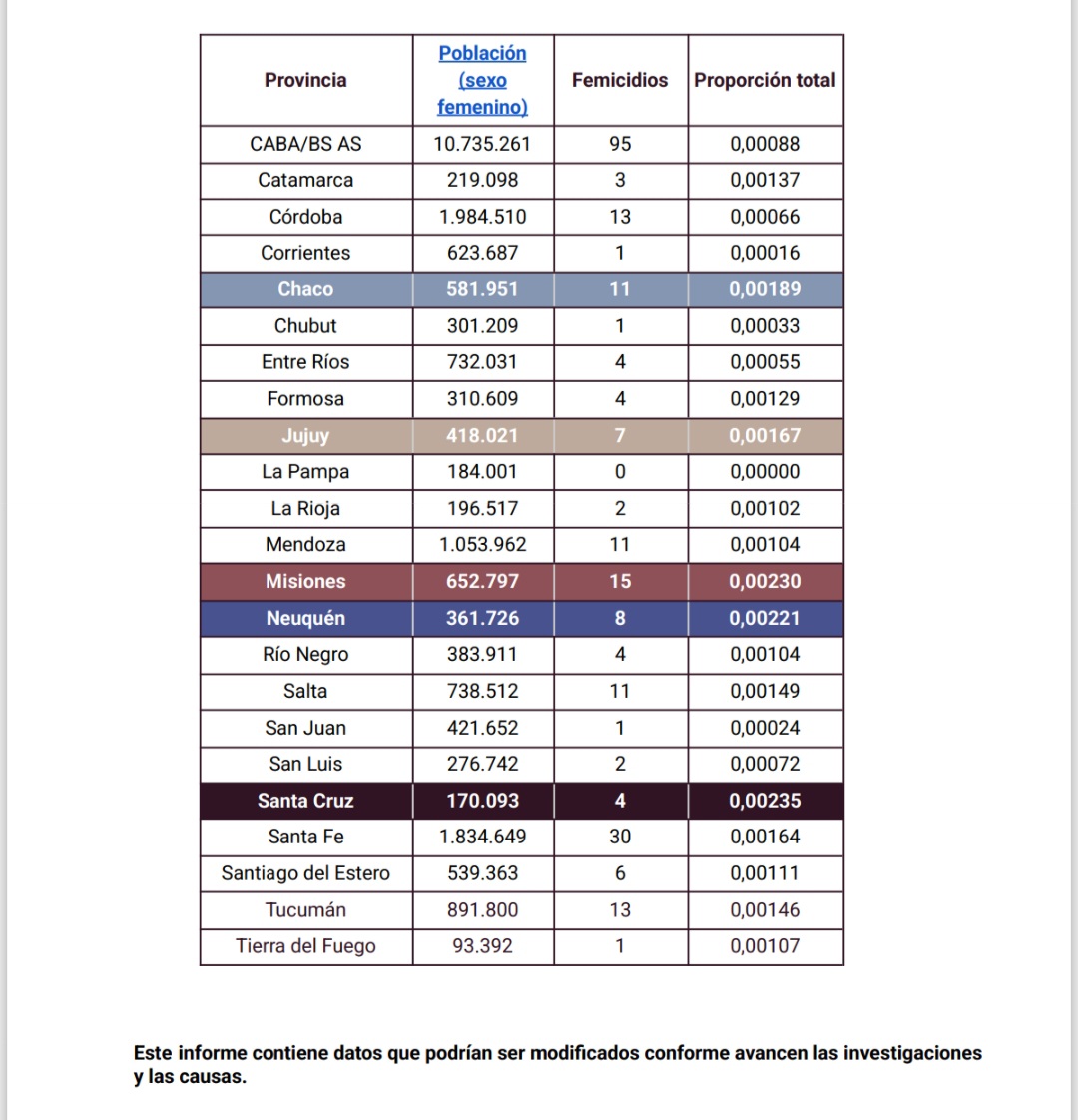 | Provincia | Población (sexo femenino) | Femicidios | Proporción total |
|---|---|---|---|
| CABA/BS AS | 10.735.261 | 95 | 0,00088 |
| Catamarca | 219.098 | 3 | 0,00137 |
| Córdoba | 1.984.510 | 13 | 0,00066 |
| Corrientes | 623.687 | 1 | 0,00016 |
| Chaco | 581.951 | 11 | 0,00189 |
| Chubut | 301.209 | 1 | 0,00033 |
| Entre Ríos | 732.031 | 4 | 0,00055 |
| Formosa | 310.609 | 4 | 0,00129 |
| Jujuy | 418.021 | 7 | 0,00167 |
| La Pampa | 184.001 | 0 | 0,00000 |
| La Rioja | 196.517 | 2 | 0,00102 |
| Mendoza | 1.053.962 | 11 | 0,00104 |
| Misiones | 652.797 | 15 | 0,00230 |
| Neuquén | 361.726 | 8 | 0,00221 |
| Río Negro | 383.911 | 4 | 0,00104 |
| Salta | 738.512 | 11 | 0,00149 |
| San Juan | 421.652 | 1 | 0,00024 |
| San Luis | 276.742 | 2 | 0,00072 |
| Santa Cruz | 170.093 | 4 | 0,00235 |
| Santa Fe | 1.834.649 | 30 | 0,00164 |
| Santiago del Estero | 539.363 | 6 | 0,00111 |
| Tucumán | 891.800 | 13 | 0,00146 |
| Tierra del Fuego | 93.392 | 1 | 0,00107 |

Este informe contiene datos que podrían ser modificados conforme avancen las investigaciones y las causas.